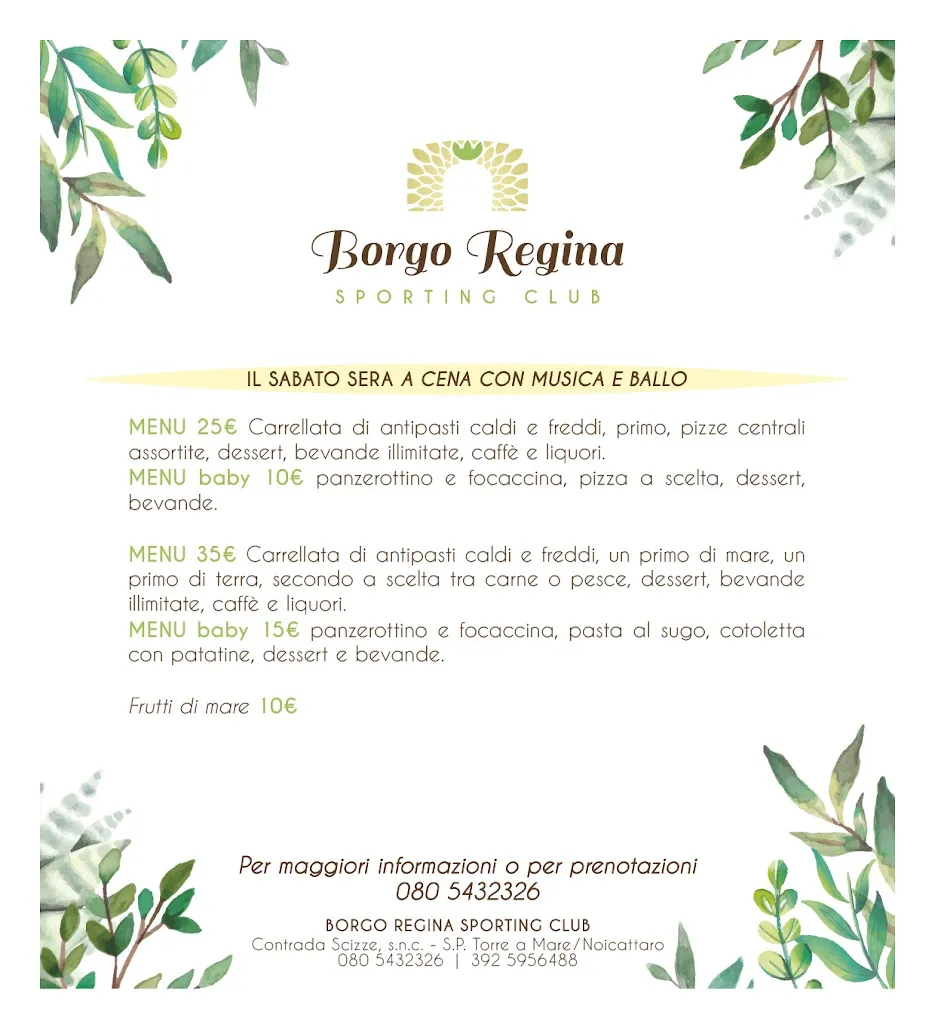 Borgo Regina
SPORTING CLUB

IL SABATO SERA A CENA CON MUSICA E BALLO

MENU 25€ Carrellata di antipasti caldi e freddi, primo, pizze centrali assortite, dessert, bevande illimitate, caffè e liquori.
MENU baby 10€ panzerottino e focaccina, pizza a scelta, dessert, bevande.

MENU 35€ Carrellata di antipasti caldi e freddi, un primo di mare, un primo di terra, secondo a scelta tra carne o pesce, dessert, bevande illimitate, caffè e liquori.
MENU baby 15€ panzerottino e focaccina, pasta al sugo, cotoletta con patatine, dessert e bevande.

Frutti di mare 10€

Per maggiori informazioni o per prenotazioni
080 5432326

BORGO REGINA SPORTING CLUB
Contrada Scizze, s.n.c. - S.P. Torre a Mare/Noicattaro
080 5432326 | 392 5956488